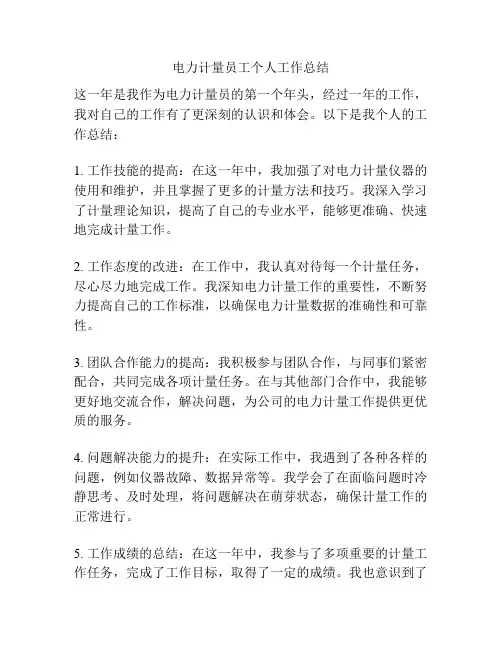 电力计量员工个人工作总结

这一年是我作为电力计量员的第一个年头，经过一年的工作，我对自己的工作有了更深刻的认识和体会。以下是我个人的工作总结：

1. 工作技能的提高：在这一年中，我加强了对电力计量仪器的使用和维护，并且掌握了更多的计量方法和技巧。我深入学习了计量理论知识，提高了自己的专业水平，能够更准确、快速地完成计量工作。

2. 工作态度的改进：在工作中，我认真对待每一个计量任务，尽心尽力地完成工作。我深知电力计量工作的重要性，不断努力提高自己的工作标准，以确保电力计量数据的准确性和可靠性。

3. 团队合作能力的提高：我积极参与团队合作，与同事们紧密配合，共同完成各项计量任务。在与其他部门合作中，我能够更好地交流合作，解决问题，为公司的电力计量工作提供更优质的服务。

4. 问题解决能力的提升：在实际工作中，我遇到了各种各样的问题，例如仪器故障、数据异常等。我学会了在面临问题时冷静思考、及时处理，将问题解决在萌芽状态，确保计量工作的正常进行。

5. 工作成绩的总结：在这一年中，我参与了多项重要的计量工作任务，完成了工作目标，取得了一定的成绩。我也意识到了